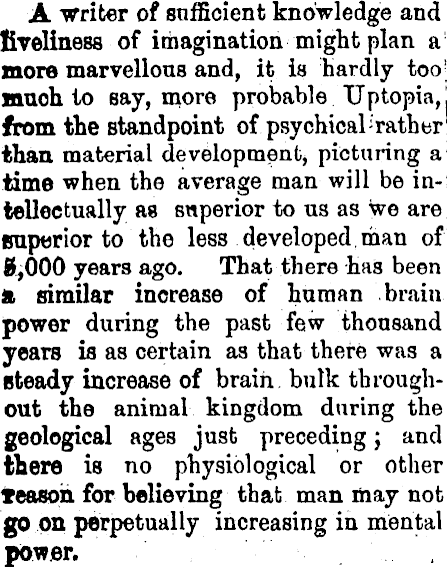 A writer of sufficient knowledge and liveliness of imagination might plan a more marvellous and, it is hardly too much to say, more probable Uptopia, from the standpoint of psychical rather than material development, picturing a time when the average man will be intellectually as superior to us as we are superior to the less developed man of 5,000 years ago. That there has been a similar increase of human brain power during the past few thousand years is as certain as that there was a steady increase of brain bulk throughout the animal kingdom during the geological ages just preceding; and there is no physiological or other reason for believing that man may not go on perpetually increasing in mental power.